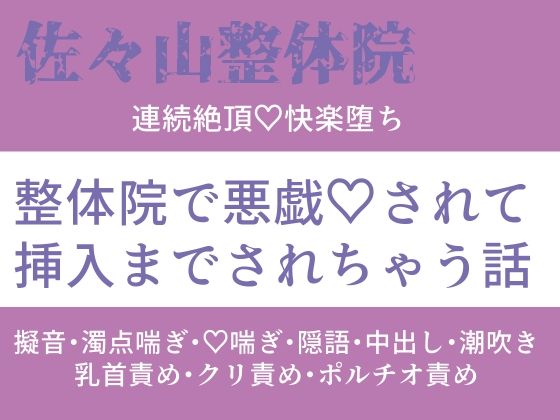 佐々山整体院

連続絶頂♡快楽堕ち

整体院で悪戯♡されて
挿入までされちゃう話

擬音・濁点喘ぎ・♡喘ぎ・隠語・中出し・潮吹き
乳首責め・クリ責め・ポルチオ責め